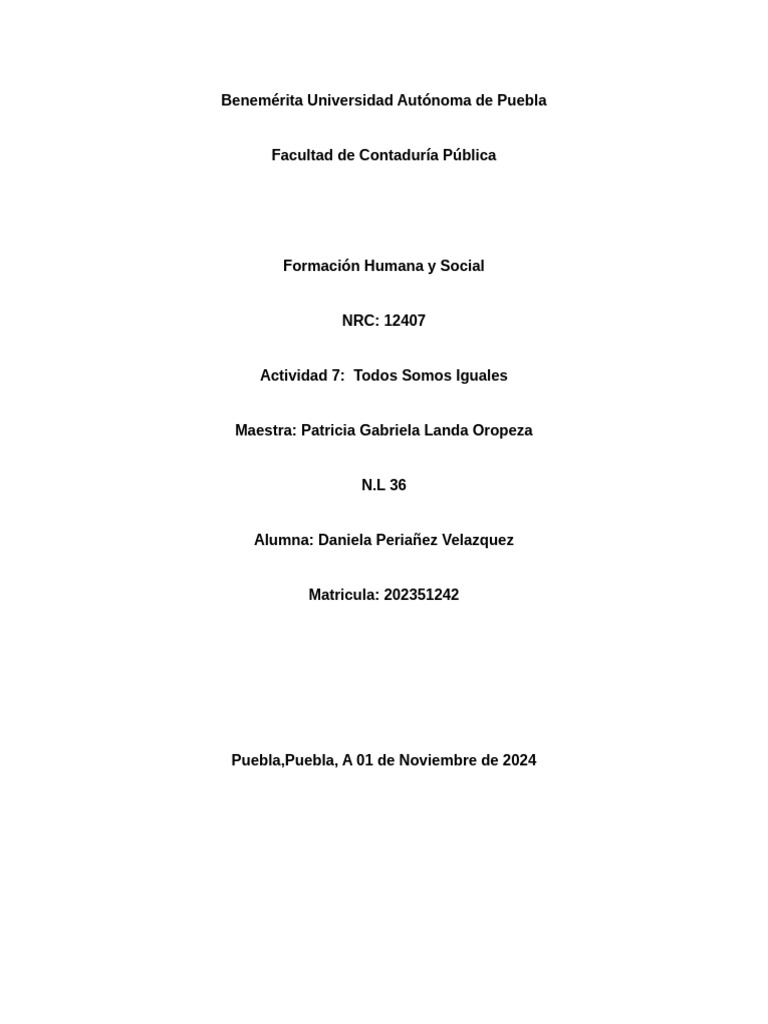 Benemérita Universidad Autónoma de Puebla

Facultad de Contaduría Pública

Formación Humana y Social

NRC: 12407

Actividad 7:  Todos Somos Iguales

Maestra: Patricia Gabriela Landa Oropeza

N.L 36

Alumna: Daniela Periañez Velazquez

Matricula: 202351242

Puebla,Puebla, A 01 de Noviembre de 2024